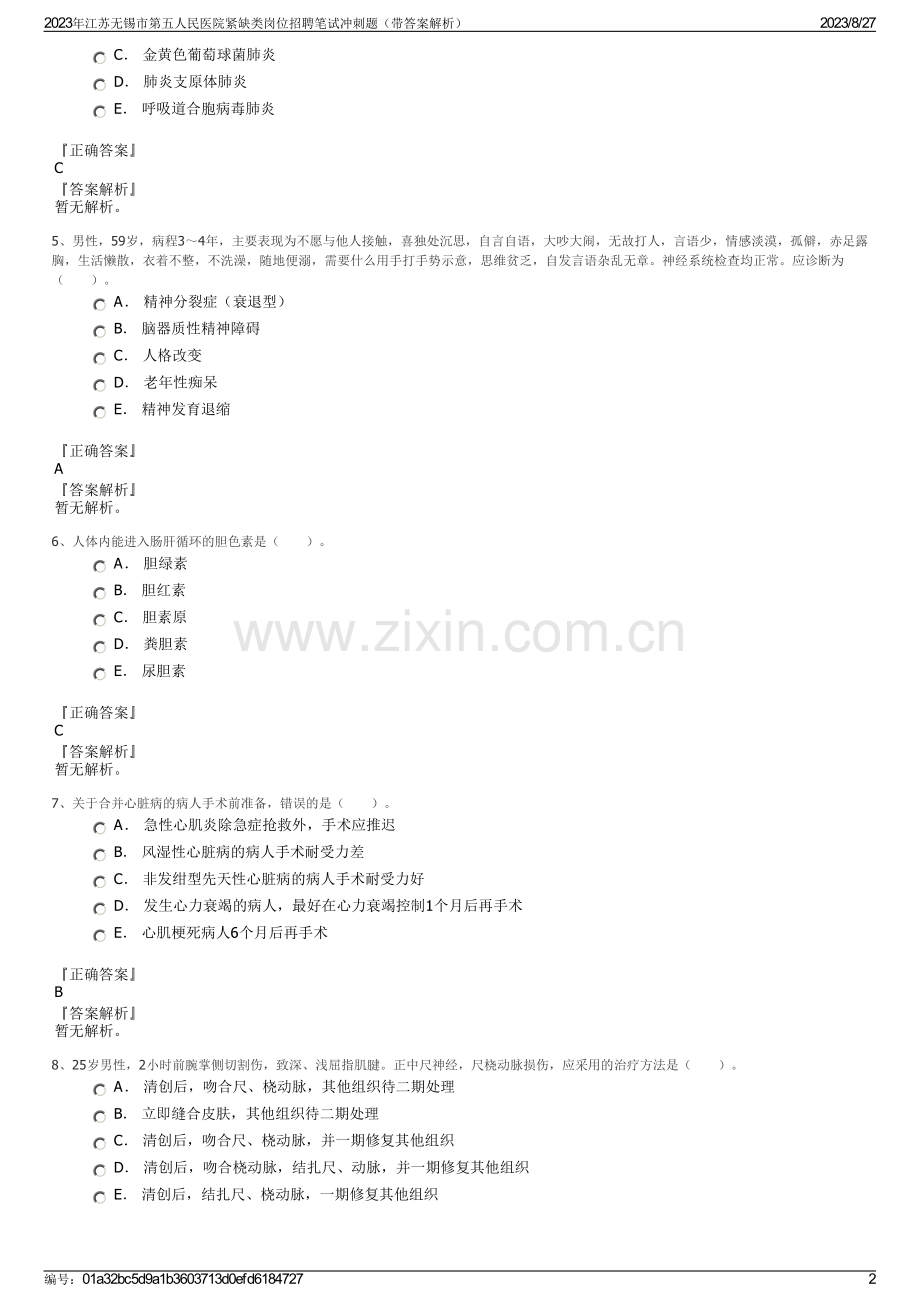 2023年江苏无锡市第五人民医院紧缺类岗位招聘笔试冲刺题（带答案解析） 2023/8/27

C. 金黄色葡萄球菌肺炎
D. 肺炎支原体肺炎
E. 呼吸道合胞病毒肺炎

『正确答案』
C
『答案解析』
暂无解析。

5、男性，59岁，病程3～4年，主要表现为不愿与他人接触，喜独处沉思，自言自语，大吵大闹，无故打人，言语少，情感淡漠，孤僻，赤足露胸，生活懒散，衣着不整，不洗澡，随地便溺，需要什么用手打手势示意，思维贫乏，自发言语杂乱无章。神经系统检查均正常。应诊断为（ ）。
A. 精神分裂症（衰退型）
B. 脑器质性精神障碍
C. 人格改变
D. 老年性痴呆
E. 精神发育退缩

『正确答案』
A
『答案解析』
暂无解析。

6、人体内能进入肠肝循环的胆色素是（ ）。
A. 胆绿素
B. 胆红素
C. 胆素原
D. 粪胆素
E. 尿胆素

『正确答案』
C
『答案解析』
暂无解析。

7、关于合并心脏病的病人手术前准备，错误的是（ ）。
A. 急性心肌炎除急症抢救外，手术应推迟
B. 风湿性心脏病的病人手术耐受力差
C. 非发绀型先天性心脏病的病人手术耐受力好
D. 发生心力衰竭的病人，最好在心力衰竭控制1个月后再手术
E. 心肌梗死病人6个月后再手术

『正确答案』
B
『答案解析』
暂无解析。

8、25岁男性，2小时前腕掌侧切割伤，致深、浅屈指肌腱。正中尺神经，尺桡动脉损伤，应采用的治疗方法是（ ）。
A. 清创后，吻合尺、桡动脉，其他组织待二期处理
B. 立即缝合皮肤，其他组织待二期处理
C. 清创后，吻合尺、桡动脉，并一期修复其他组织
D. 清创后，吻合桡动脉，结扎尺、动脉，并一期修复其他组织
E. 清创后，结扎尺、桡动脉，一期修复其他组织

编号：01a32bc5d9a1b3603713d0efd6184727 2

www.zixin.com.cn